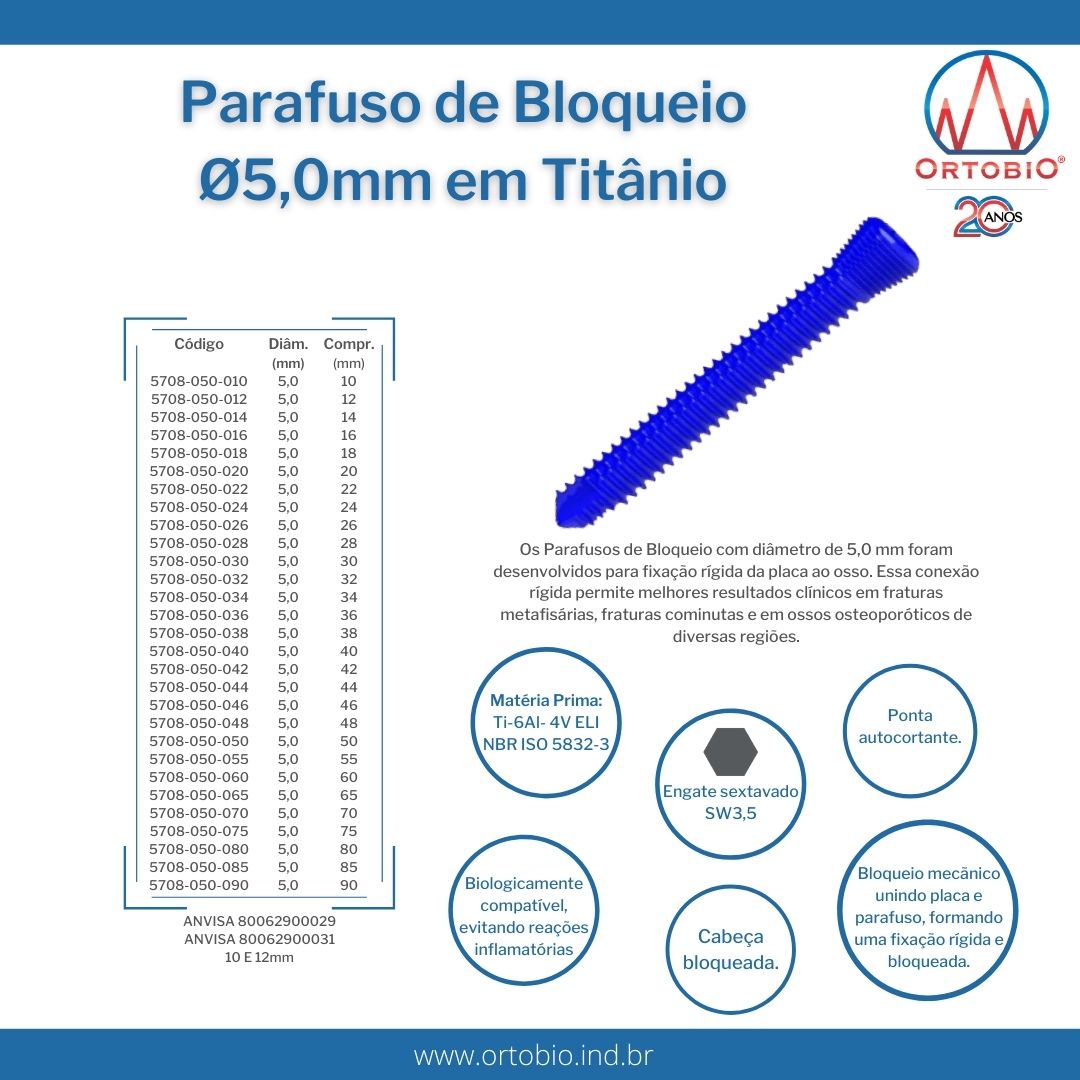 Parafuso de Bloqueio Ø5,0mm em Titânio

ORTOBIO®
20 ANOS

| Código | Diâm. (mm) | Compr. (mm) |
|---|---|---|
| 5708-050-010 | 5,0 | 10 |
| 5708-050-012 | 5,0 | 12 |
| 5708-050-014 | 5,0 | 14 |
| 5708-050-016 | 5,0 | 16 |
| 5708-050-018 | 5,0 | 18 |
| 5708-050-020 | 5,0 | 20 |
| 5708-050-022 | 5,0 | 22 |
| 5708-050-024 | 5,0 | 24 |
| 5708-050-026 | 5,0 | 26 |
| 5708-050-028 | 5,0 | 28 |
| 5708-050-030 | 5,0 | 30 |
| 5708-050-032 | 5,0 | 32 |
| 5708-050-034 | 5,0 | 34 |
| 5708-050-036 | 5,0 | 36 |
| 5708-050-038 | 5,0 | 38 |
| 5708-050-040 | 5,0 | 40 |
| 5708-050-042 | 5,0 | 42 |
| 5708-050-044 | 5,0 | 44 |
| 5708-050-046 | 5,0 | 46 |
| 5708-050-048 | 5,0 | 48 |
| 5708-050-050 | 5,0 | 50 |
| 5708-050-055 | 5,0 | 55 |
| 5708-050-060 | 5,0 | 60 |
| 5708-050-065 | 5,0 | 65 |
| 5708-050-070 | 5,0 | 70 |
| 5708-050-075 | 5,0 | 75 |
| 5708-050-080 | 5,0 | 80 |
| 5708-050-085 | 5,0 | 85 |
| 5708-050-090 | 5,0 | 90 |

ANVISA 80062900029
ANVISA 80062900031
10 E 12mm

Os Parafusos de Bloqueio com diâmetro de 5,0 mm foram desenvolvidos para fixação rígida da placa ao osso. Essa conexão rígida permite melhores resultados clínicos em fraturas metafisárias, fraturas cominutas e em ossos osteoporóticos de diversas regiões.

Matéria Prima: Ti-6Al- 4V ELI NBR ISO 5832-3

Engate sextavado SW3,5

Ponta autocortante.

Biologicamente compatível, evitando reações inflamatórias

Cabeça bloqueada.

Bloqueio mecânico unindo placa e parafuso, formando uma fixação rígida e bloqueada.

www.ortobio.ind.br